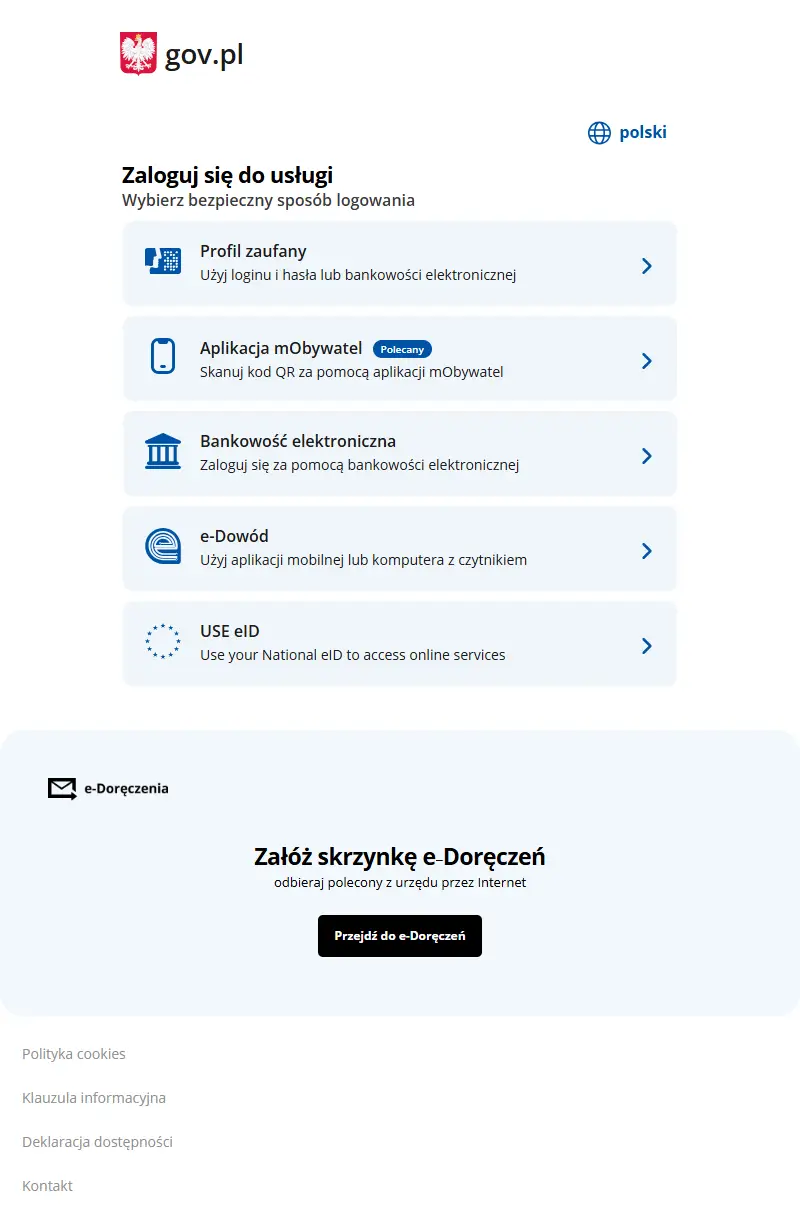 gov.pl

polski

Zaloguj się do usługi
Wybierz bezpieczny sposób logowania

Profil zaufany
Użyj loginu i hasła lub bankowości elektronicznej

Aplikacja mObywatel Polecany
Skanuj kod QR za pomocą aplikacji mObywatel

Bankowość elektroniczna
Zaloguj się za pomocą bankowości elektronicznej

e-Dowód
Użyj aplikacji mobilnej lub komputera z czytnikiem

USE eID
Use your National eID to access online services

e-Doręczenia

Załóż skrzynkę e-Doręczeń
odbieraj polecony z urzędu przez Internet

Przejdź do e-Doręczeń

Polityka cookies

Klauzula informacyjna

Deklaracja dostępności

Kontakt